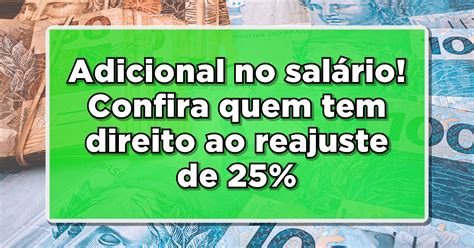 Adicional no salário! Confira quem tem direito ao reajuste de 25%